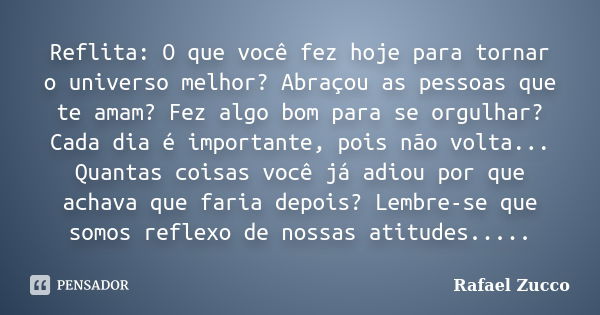 Reflita: O que você fez hoje para tornar o universo melhor? Abraçou as pessoas que te amam? Fez algo bom para se orgulhar? Cada dia é importante, pois não volta... Quantas coisas você já adiou por que achava que faria depois? Lembre-se que somos reflexo de nossas atitudes.....

PENSADOR

Rafael Zucco